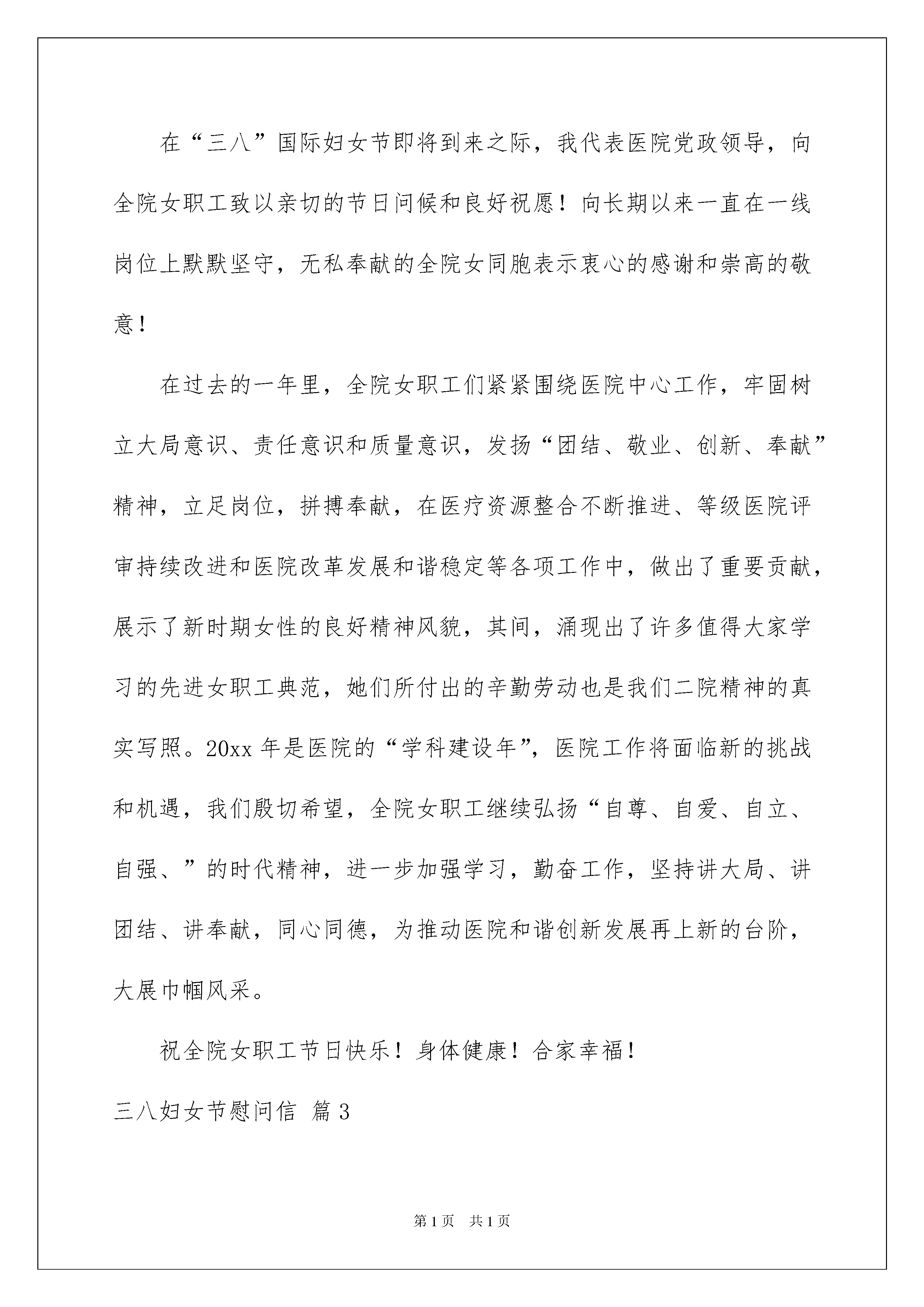 在“三八”国际妇女节即将到来之际，我代表医院党政领导，向全院女职工致以亲切的节日问候和良好祝愿！向长期以来一直在一线岗位上默默坚守，无私奉献的全院女同胞表示衷心的感谢和崇高的敬意！

在过去的一年里，全院女职工们紧紧围绕医院中心工作，牢固树立大局意识、责任意识和质量意识，发扬“团结、敬业、创新、奉献”精神，立足岗位，拼搏奉献，在医疗资源整合不断推进、等级医院评审持续改进和医院改革发展和谐稳定等各项工作中，做出了重要贡献，展示了新时期女性的良好精神风貌，其间，涌现出了许多值得大家学习的先进女职工典范，她们所付出的辛勤劳动也是我们二院精神的真实写照。20xx 年是医院的“学科建设年”，医院工作将面临新的挑战和机遇，我们殷切希望，全院女职工继续弘扬“自尊、自爱、自立、自强、”的时代精神，进一步加强学习，勤奋工作，坚持讲大局、讲团结、讲奉献，同心同德，为推动医院和谐创新发展再上新的台阶，大展巾帼风采。

祝全院女职工节日快乐！身体健康！合家幸福！

三八妇女节慰问信 篇 3

第 1 页 共 1 页